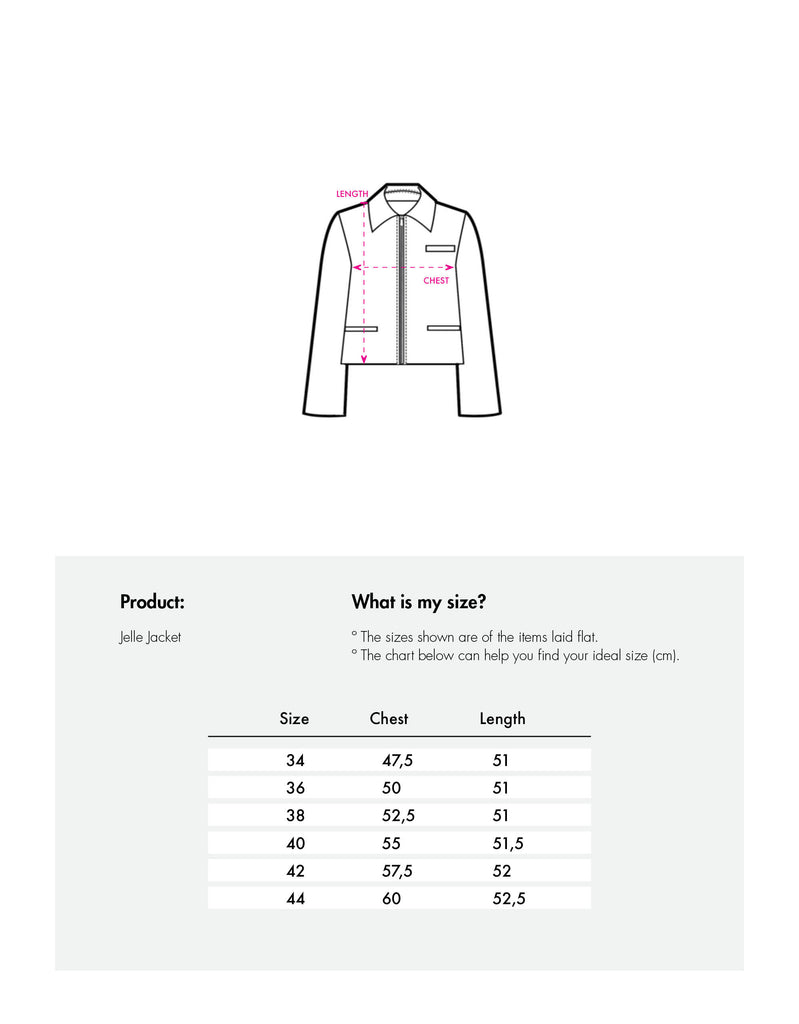 LENGTH

CHEST

Product:

Jelle Jacket

What is my size?

° The sizes shown are of the items laid flat.
° The chart below can help you find your ideal size (cm).

| Size | Chest | Length |
|---|---|---|
| 34 | 47,5 | 51 |
| 36 | 50 | 51 |
| 38 | 52,5 | 51 |
| 40 | 55 | 51,5 |
| 42 | 57,5 | 52 |
| 44 | 60 | 52,5 |